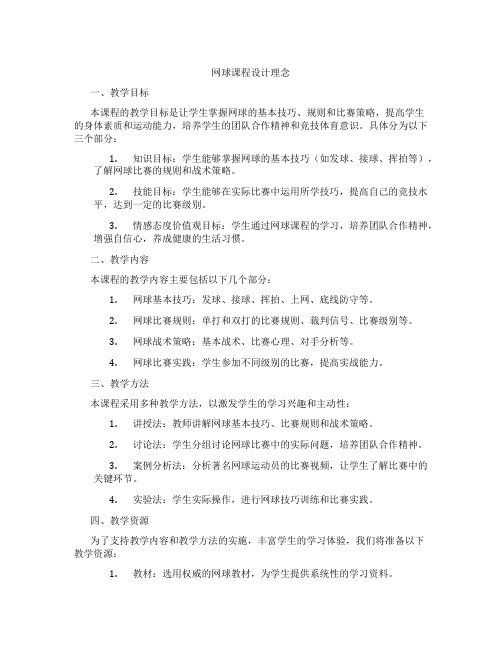 网球课程设计理念

一、教学目标

本课程的教学目标是让学生掌握网球的基本技巧、规则和比赛策略，提高学生的身体素质和运动能力，培养学生的团队合作精神和竞技体育意识。具体分为以下三个部分：

1. 知识目标：学生能够掌握网球的基本技巧（如发球、接球、挥拍等），了解网球比赛的规则和战术策略。

2. 技能目标：学生能够在实际比赛中运用所学技巧，提高自己的竞技水平，达到一定的比赛级别。

3. 情感态度价值观目标：学生通过网球课程的学习，培养团队合作精神，增强自信心，养成健康的生活习惯。

二、教学内容

本课程的教学内容主要包括以下几个部分：

1. 网球基本技巧：发球、接球、挥拍、上网、底线防守等。

2. 网球比赛规则：单打和双打的比赛规则、裁判信号、比赛级别等。

3. 网球战术策略：基本战术、比赛心理、对手分析等。

4. 网球比赛实践：学生参加不同级别的比赛，提高实战能力。

三、教学方法

本课程采用多种教学方法，以激发学生的学习兴趣和主动性：

1. 讲授法：教师讲解网球基本技巧、比赛规则和战术策略。

2. 讨论法：学生分组讨论网球比赛中的实际问题，培养团队合作精神。

3. 案例分析法：分析著名网球运动员的比赛视频，让学生了解比赛中的关键环节。

4. 实验法：学生实际操作，进行网球技巧训练和比赛实践。

四、教学资源

为了支持教学内容和教学方法的实施，丰富学生的学习体验，我们将准备以下教学资源：

1. 教材：选用权威的网球教材，为学生提供系统性的学习资料。